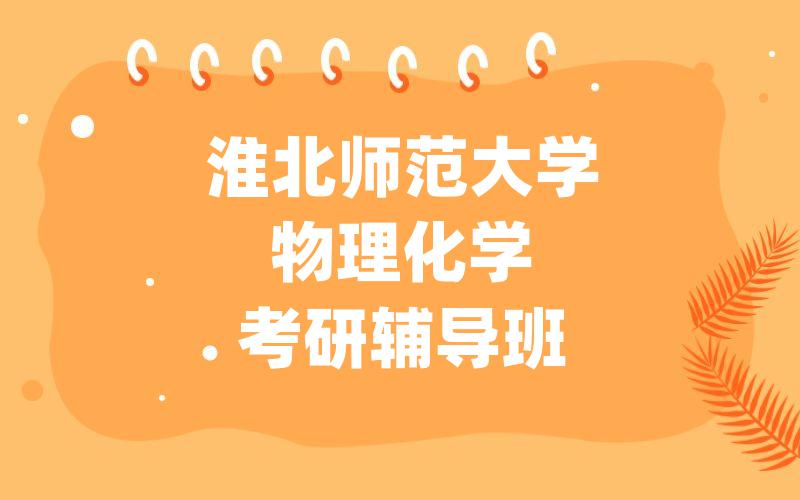 淮北师范大学
物理化学
考研辅导班